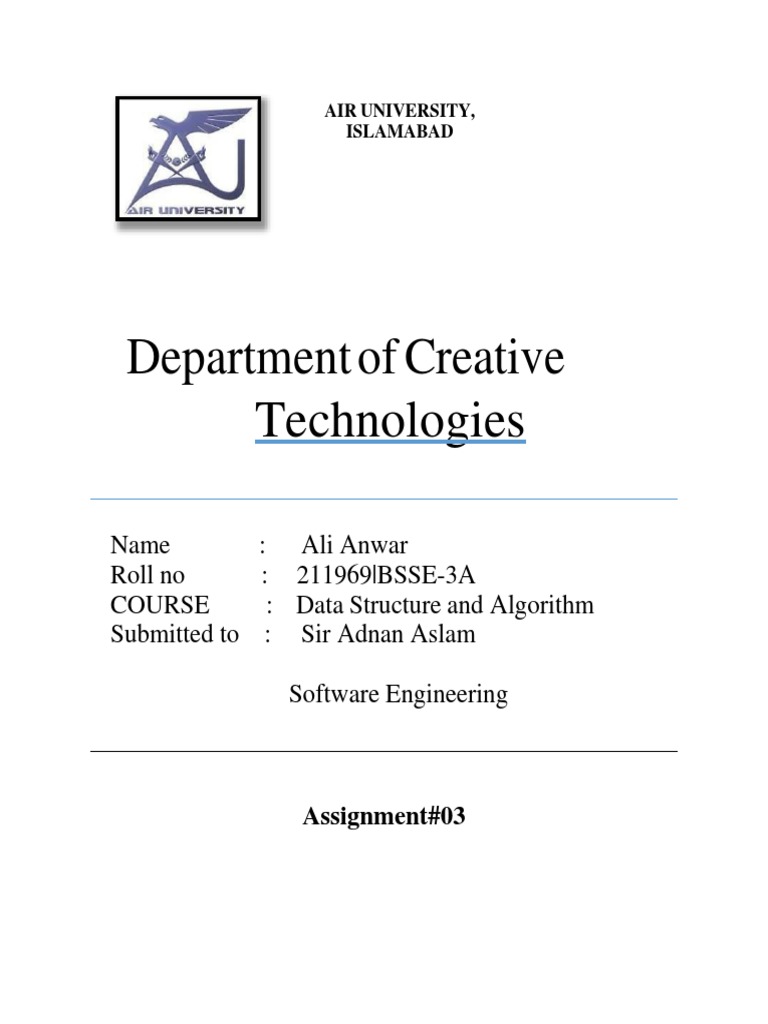 AIR UNIVERSITY

AIR UNIVERSITY,
ISLAMABAD

Department of Creative Technologies

Name : Ali Anwar
Roll no : 211969|BSSE-3A
COURSE : Data Structure and Algorithm
Submitted to : Sir Adnan Aslam

Software Engineering

Assignment#03